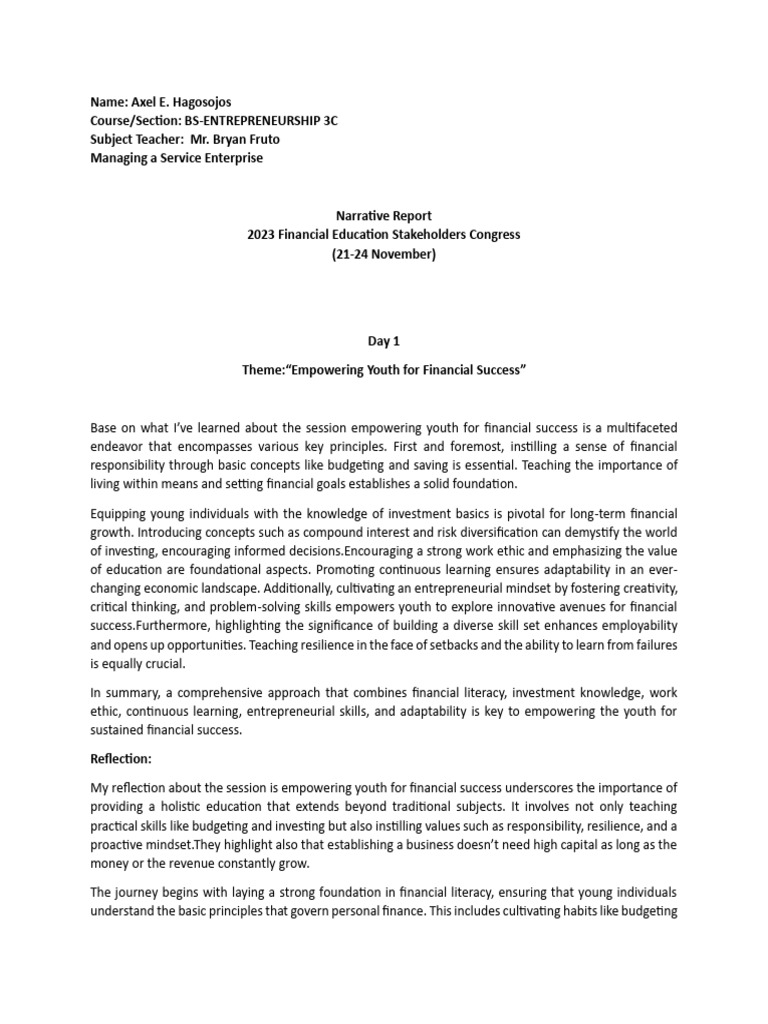 Name: Axel E. Hagosojos
Course/Section: BS-ENTREPRENEURSHIP 3C
Subject Teacher: Mr. Bryan Fruto
Managing a Service Enterprise

Narrative Report
2023 Financial Education Stakeholders Congress
(21-24 November)

Day 1

Theme:“Empowering Youth for Financial Success”

Base on what I’ve learned about the session empowering youth for financial success is a multifaceted endeavor that encompasses various key principles. First and foremost, instilling a sense of financial responsibility through basic concepts like budgeting and saving is essential. Teaching the importance of living within means and setting financial goals establishes a solid foundation.

Equipping young individuals with the knowledge of investment basics is pivotal for long-term financial growth. Introducing concepts such as compound interest and risk diversification can demystify the world of investing, encouraging informed decisions.Encouraging a strong work ethic and emphasizing the value of education are foundational aspects. Promoting continuous learning ensures adaptability in an ever-changing economic landscape. Additionally, cultivating an entrepreneurial mindset by fostering creativity, critical thinking, and problem-solving skills empowers youth to explore innovative avenues for financial success.Furthermore, highlighting the significance of building a diverse skill set enhances employability and opens up opportunities. Teaching resilience in the face of setbacks and the ability to learn from failures is equally crucial.

In summary, a comprehensive approach that combines financial literacy, investment knowledge, work ethic, continuous learning, entrepreneurial skills, and adaptability is key to empowering the youth for sustained financial success.

Reflection:

My reflection about the session is empowering youth for financial success underscores the importance of providing a holistic education that extends beyond traditional subjects. It involves not only teaching practical skills like budgeting and investing but also instilling values such as responsibility, resilience, and a proactive mindset.They highlight also that establishing a business doesn’t need high capital as long as the money or the revenue constantly grow.

The journey begins with laying a strong foundation in financial literacy, ensuring that young individuals understand the basic principles that govern personal finance. This includes cultivating habits like budgeting